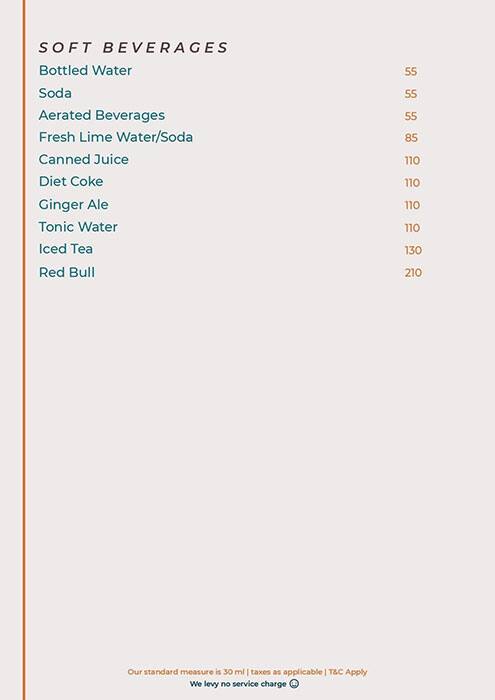 SOFT BEVERAGES

| | |
|---|---|
| Bottled Water | 55 |
| Soda | 55 |
| Aerated Beverages | 55 |
| Fresh Lime Water/Soda | 85 |
| Canned Juice | 110 |
| Diet Coke | 110 |
| Ginger Ale | 110 |
| Tonic Water | 110 |
| Iced Tea | 130 |
| Red Bull | 210 |

Our standard measure is 30 ml | taxes as applicable | T&C Apply
We levy no service charge ☺